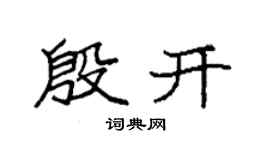 殷开

词典网